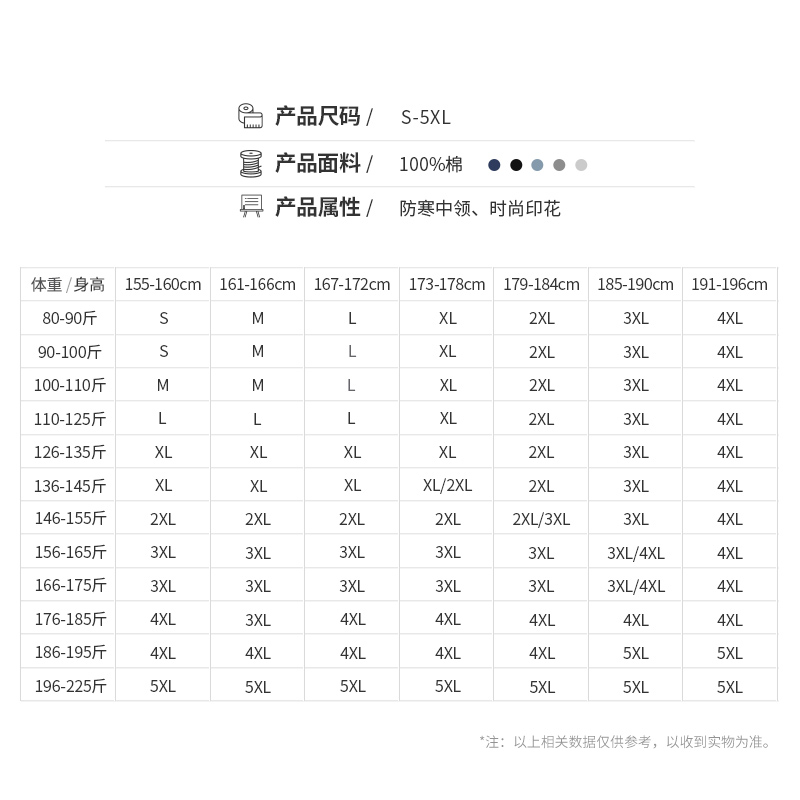 产品尺码 / S-5XL

产品面料 / 100%棉

产品属性 / 防寒中领、时尚印花

| 体重 / 身高 | 155-160cm | 161-166cm | 167-172cm | 173-178cm | 179-184cm | 185-190cm | 191-196cm |
|---|---|---|---|---|---|---|---|
| 80-90斤 | S | M | L | XL | 2XL | 3XL | 4XL |
| 90-100斤 | S | M | L | XL | 2XL | 3XL | 4XL |
| 100-110斤 | M | M | L | XL | 2XL | 3XL | 4XL |
| 110-125斤 | L | L | L | XL | 2XL | 3XL | 4XL |
| 126-135斤 | XL | XL | XL | XL | 2XL | 3XL | 4XL |
| 136-145斤 | XL | XL | XL | XL/2XL | 2XL | 3XL | 4XL |
| 146-155斤 | 2XL | 2XL | 2XL | 2XL | 2XL/3XL | 3XL | 4XL |
| 156-165斤 | 3XL | 3XL | 3XL | 3XL | 3XL | 3XL/4XL | 4XL |
| 166-175斤 | 3XL | 3XL | 3XL | 3XL | 3XL | 3XL/4XL | 4XL |
| 176-185斤 | 4XL | 3XL | 4XL | 4XL | 4XL | 4XL | 4XL |
| 186-195斤 | 4XL | 4XL | 4XL | 4XL | 4XL | 5XL | 5XL |
| 196-225斤 | 5XL | 5XL | 5XL | 5XL | 5XL | 5XL | 5XL |

*注：以上相关数据仅供参考，以收到实物为准。